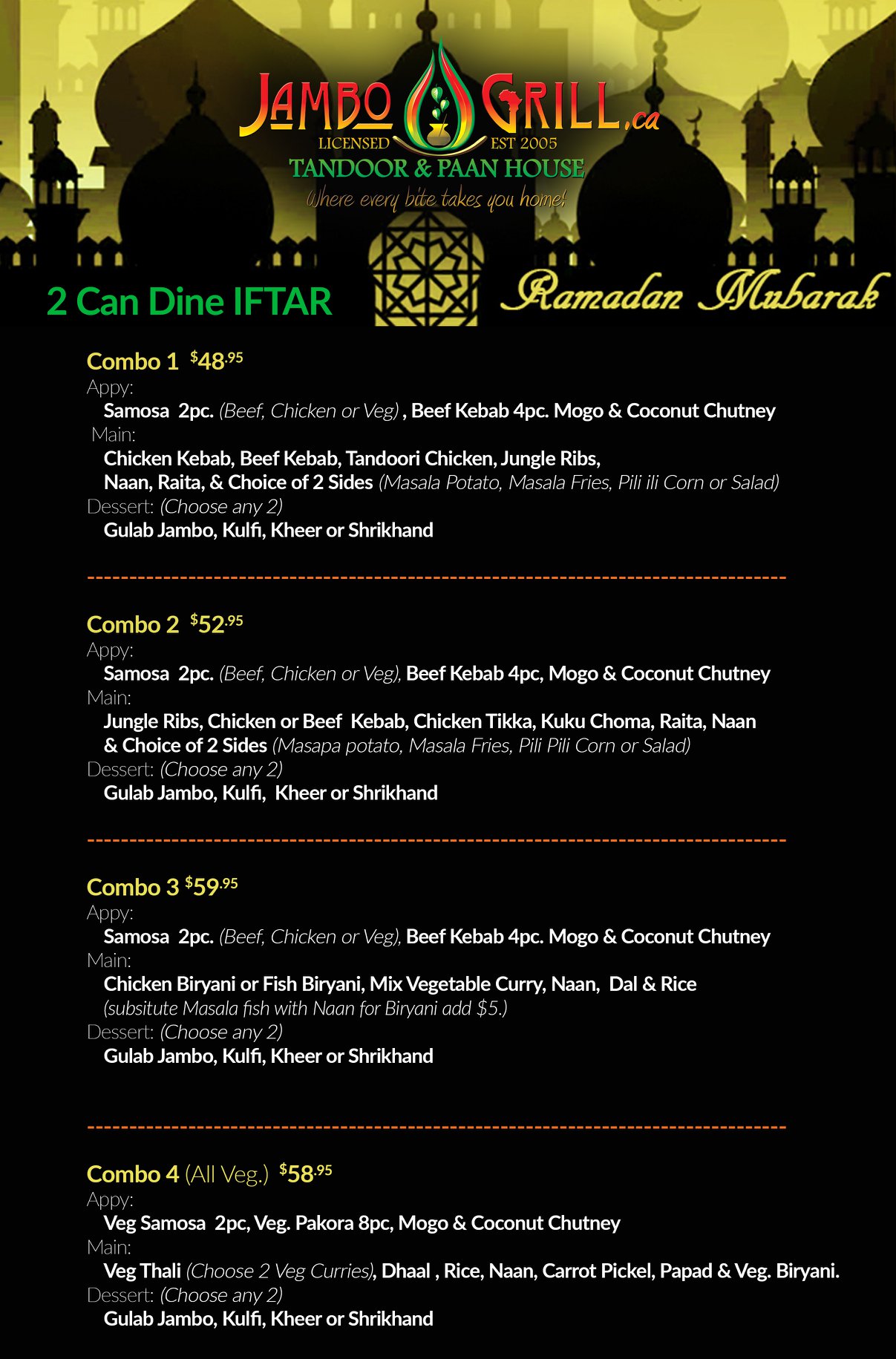 JAMBO GRILL.ca
LICENSED EST 2005
TANDOOR & PAAN HOUSE
Where every bite takes you home!

2 Can Dine IFTAR

Ramadan Mubarak

Combo 1 $48.95
Appy:
Samosa 2pc. (Beef, Chicken or Veg) , Beef Kebab 4pc. Mogo & Coconut Chutney
Main:
Chicken Kebab, Beef Kebab, Tandoori Chicken, Jungle Ribs, Naan, Raita, & Choice of 2 Sides (Masala Potato, Masala Fries, Pili ili Corn or Salad)
Dessert: (Choose any 2)
Gulab Jambo, Kulfi, Kheer or Shrikhand

Combo 2 $52.95
Appy:
Samosa 2pc. (Beef, Chicken or Veg), Beef Kebab 4pc, Mogo & Coconut Chutney
Main:
Jungle Ribs, Chicken or Beef Kebab, Chicken Tikka, Kuku Choma, Raita, Naan & Choice of 2 Sides (Masapa potato, Masala Fries, Pili Pili Corn or Salad)
Dessert: (Choose any 2)
Gulab Jambo, Kulfi, Kheer or Shrikhand

Combo 3 $59.95
Appy:
Samosa 2pc. (Beef, Chicken or Veg), Beef Kebab 4pc. Mogo & Coconut Chutney
Main:
Chicken Biryani or Fish Biryani, Mix Vegetable Curry, Naan, Dal & Rice
(subsitute Masala fish with Naan for Biryani add $5.)
Dessert: (Choose any 2)
Gulab Jambo, Kulfi, Kheer or Shrikhand

Combo 4 (All Veg.) $58.95
Appy:
Veg Samosa 2pc, Veg. Pakora 8pc, Mogo & Coconut Chutney
Main:
Veg Thali (Choose 2 Veg Curries), Dhaal , Rice, Naan, Carrot Pickel, Papad & Veg. Biryani.
Dessert: (Choose any 2)
Gulab Jambo, Kulfi, Kheer or Shrikhand